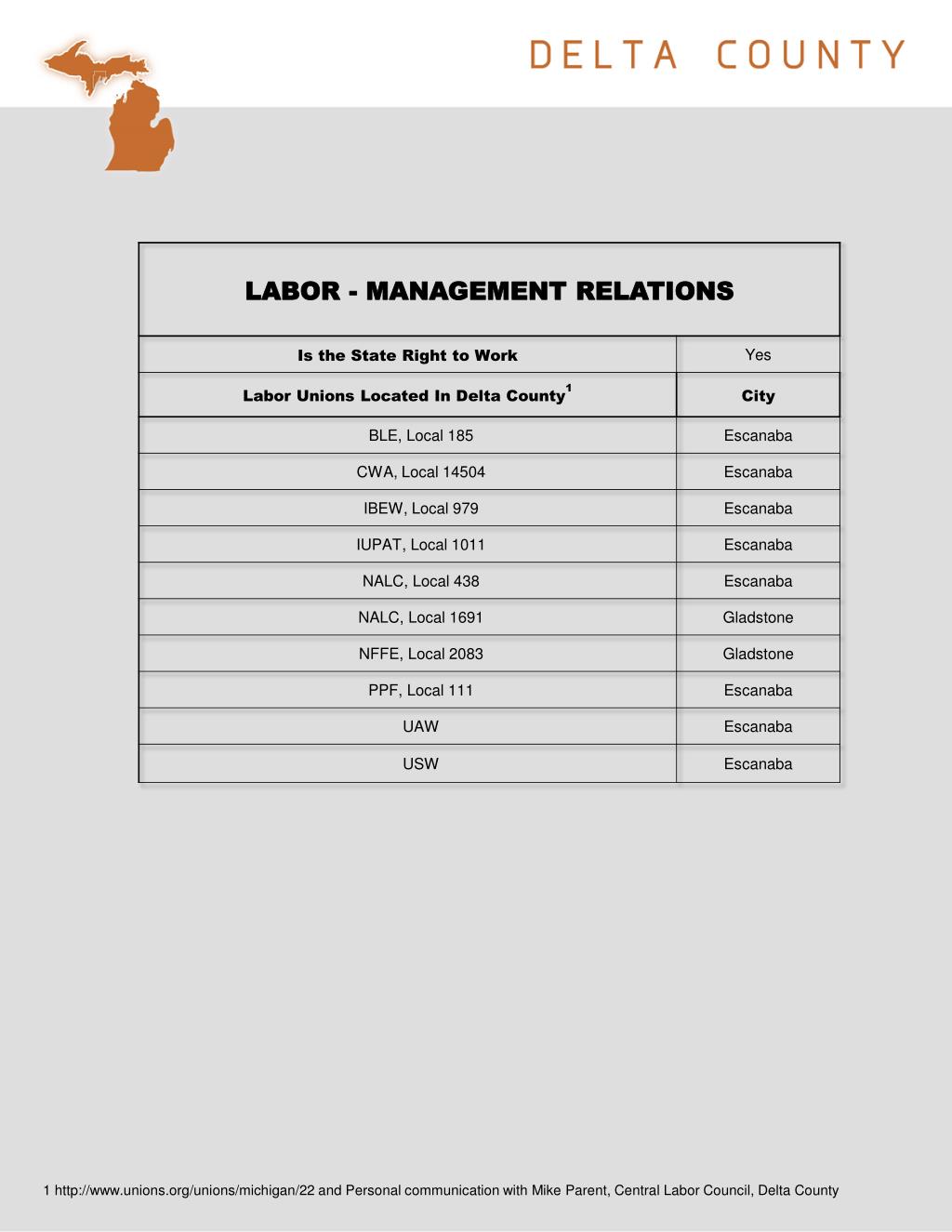 DELTA COUNTY

LABOR - MANAGEMENT RELATIONS

| Is the State Right to Work | Yes |
|---|---|
| Labor Unions Located In Delta County$^1$ | City |
| BLE, Local 185 | Escanaba |
| CWA, Local 14504 | Escanaba |
| IBEW, Local 979 | Escanaba |
| IUPAT, Local 1011 | Escanaba |
| NALC, Local 438 | Escanaba |
| NALC, Local 1691 | Gladstone |
| NFFE, Local 2083 | Gladstone |
| PPF, Local 111 | Escanaba |
| UAW | Escanaba |
| USW | Escanaba |

1 http://www.unions.org/unions/michigan/22 and Personal communication with Mike Parent, Central Labor Council, Delta County